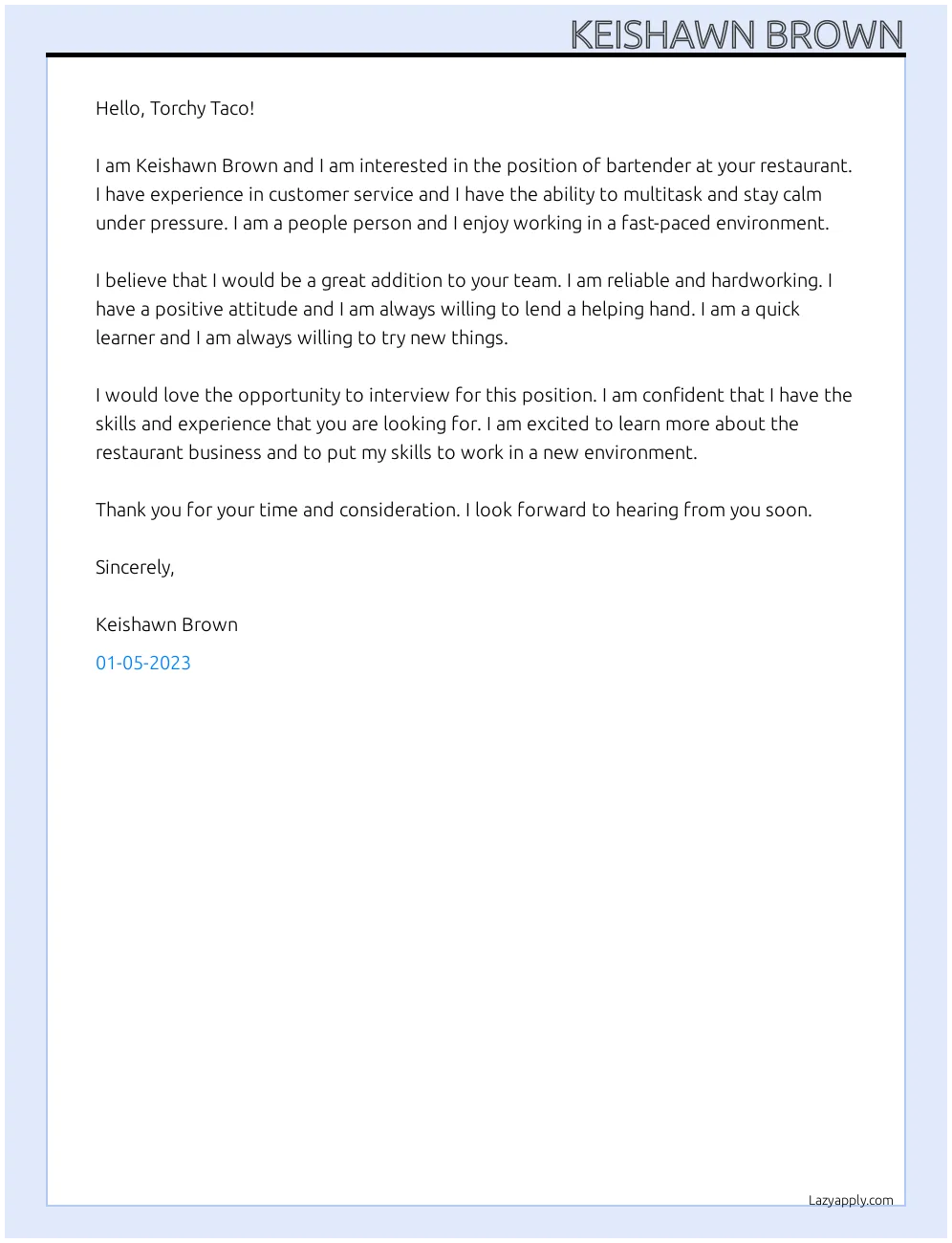 KEISHAWN BROWN

Hello, Torchy Taco!

I am Keishawn Brown and I am interested in the position of bartender at your restaurant. I have experience in customer service and I have the ability to multitask and stay calm under pressure. I am a people person and I enjoy working in a fast-paced environment.

I believe that I would be a great addition to your team. I am reliable and hardworking. I have a positive attitude and I am always willing to lend a helping hand. I am a quick learner and I am always willing to try new things.

I would love the opportunity to interview for this position. I am confident that I have the skills and experience that you are looking for. I am excited to learn more about the restaurant business and to put my skills to work in a new environment.

Thank you for your time and consideration. I look forward to hearing from you soon.

Sincerely,

Keishawn Brown

01-05-2023

Lazyapply.com